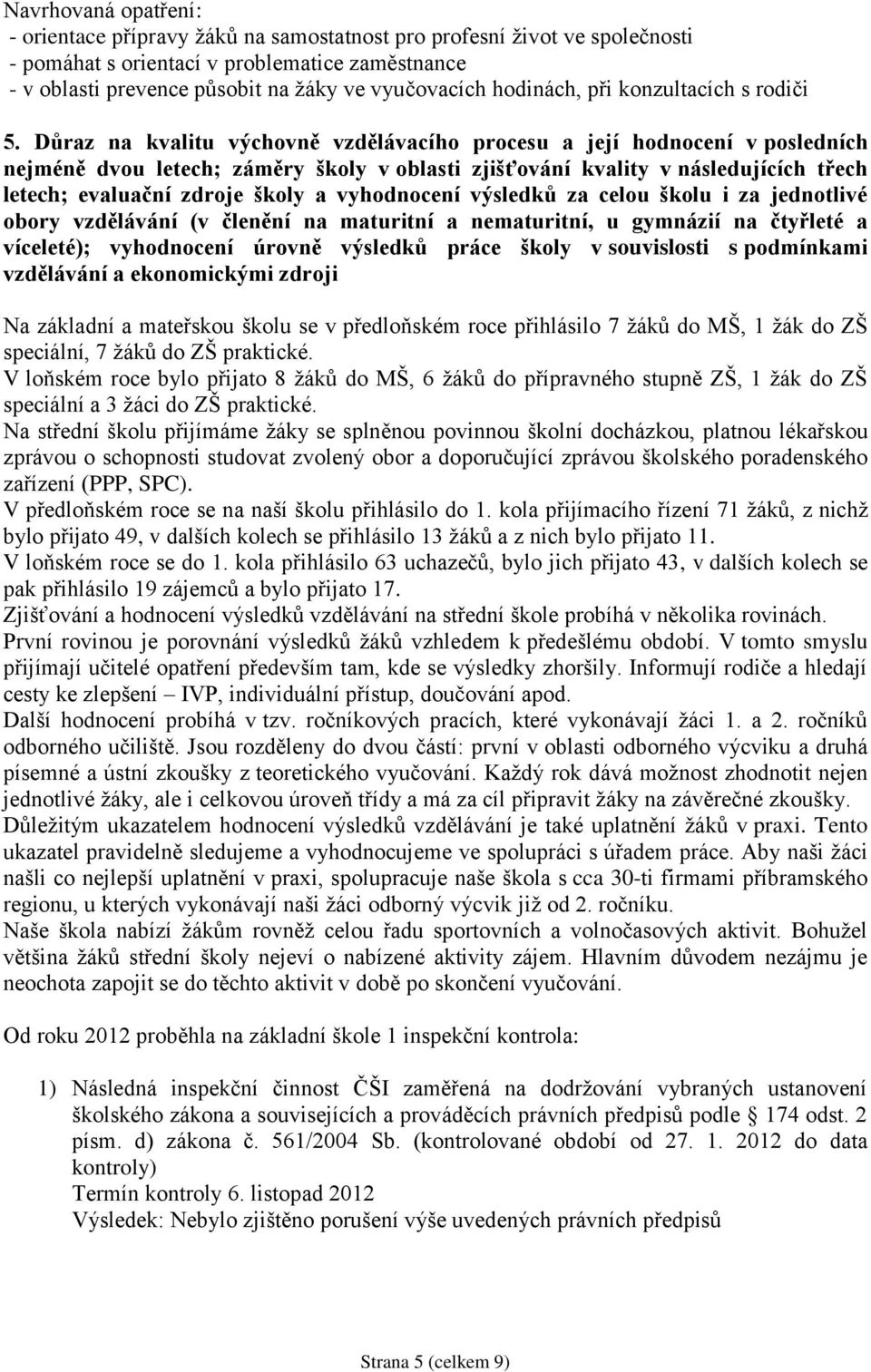 Navrhovaná opatření:
- orientace přípravy žáků na samostatnost pro profesní život ve společnosti
- pomáhat s orientací v problematice zaměstnance
- v oblasti prevence působit na žáky ve vyučovacích hodinách, při konzultacích s rodiči

5. Důraz na kvalitu výchovně vzdělávacího procesu a její hodnocení v posledních nejméně dvou letech; záměry školy v oblasti zjišťování kvality v následujících třech letech; evaluační zdroje školy a vyhodnocení výsledků za celou školu i za jednotlivé obory vzdělávání (v členění na maturitní a nematuritní, u gymnázií na čtyřleté a víceleté); vyhodnocení úrovně výsledků práce školy v souvislosti s podmínkami vzdělávání a ekonomickými zdroji

Na základní a mateřskou školu se v předloňském roce přihlásilo 7 žáků do MŠ, 1 žák do ZŠ speciální, 7 žáků do ZŠ praktické.
V loňském roce bylo přijato 8 žáků do MŠ, 6 žáků do přípravného stupně ZŠ, 1 žák do ZŠ speciální a 3 žáci do ZŠ praktické.
Na střední školu přijímáme žáky se splněnou povinnou školní docházkou, platnou lékařskou zprávou o schopnosti studovat zvolený obor a doporučující zprávou školského poradenského zařízení (PPP, SPC).
V předloňském roce se na naší školu přihlásilo do 1. kola přijímacího řízení 71 žáků, z nichž bylo přijato 49, v dalších kolech se přihlásilo 13 žáků a z nich bylo přijato 11.
V loňském roce se do 1. kola přihlásilo 63 uchazečů, bylo jich přijato 43, v dalších kolech se pak přihlásilo 19 zájemců a bylo přijato 17.
Zjišťování a hodnocení výsledků vzdělávání na střední škole probíhá v několika rovinách.
První rovinou je porovnání výsledků žáků vzhledem k předešlému období. V tomto smyslu přijímají učitelé opatření především tam, kde se výsledky zhoršily. Informují rodiče a hledají cesty ke zlepšení – IVP, individuální přístup, doučování apod.
Další hodnocení probíhá v tzv. ročníkových pracích, které vykonávají žáci 1. a 2. ročníků odborného učiliště. Jsou rozděleny do dvou částí: první v oblasti odborného výcviku a druhá písemné a ústní zkoušky z teoretického vyučování. Každý rok dává možnost zhodnotit nejen jednotlivé žáky, ale i celkovou úroveň třídy a má za cíl připravit žáky na závěrečné zkoušky.
Důležitým ukazatelem hodnocení výsledků vzdělávání je také uplatnění žáků v praxi. Tento ukazatel pravidelně sledujeme a vyhodnocujeme ve spolupráci s úřadem práce. Aby naši žáci našli co nejlepší uplatnění v praxi, spolupracuje naše škola s cca 30-ti firmami příbramského regionu, u kterých vykonávají naši žáci odborný výcvik již od 2. ročníku.
Naše škola nabízí žákům rovněž celou řadu sportovních a volnočasových aktivit. Bohužel většina žáků střední školy nejeví o nabízené aktivity zájem. Hlavním důvodem nezájmu je neochota zapojit se do těchto aktivit v době po skončení vyučování.

Od roku 2012 proběhla na základní škole 1 inspekční kontrola:

1) Následná inspekční činnost ČŠI zaměřená na dodržování vybraných ustanovení školského zákona a souvisejících a prováděcích právních předpisů podle § 174 odst. 2 písm. d) zákona č. 561/2004 Sb. (kontrolované období od 27. 1. 2012 do data kontroly)
Termín kontroly 6. listopad 2012
Výsledek: Nebylo zjištěno porušení výše uvedených právních předpisů

Strana 5 (celkem 9)